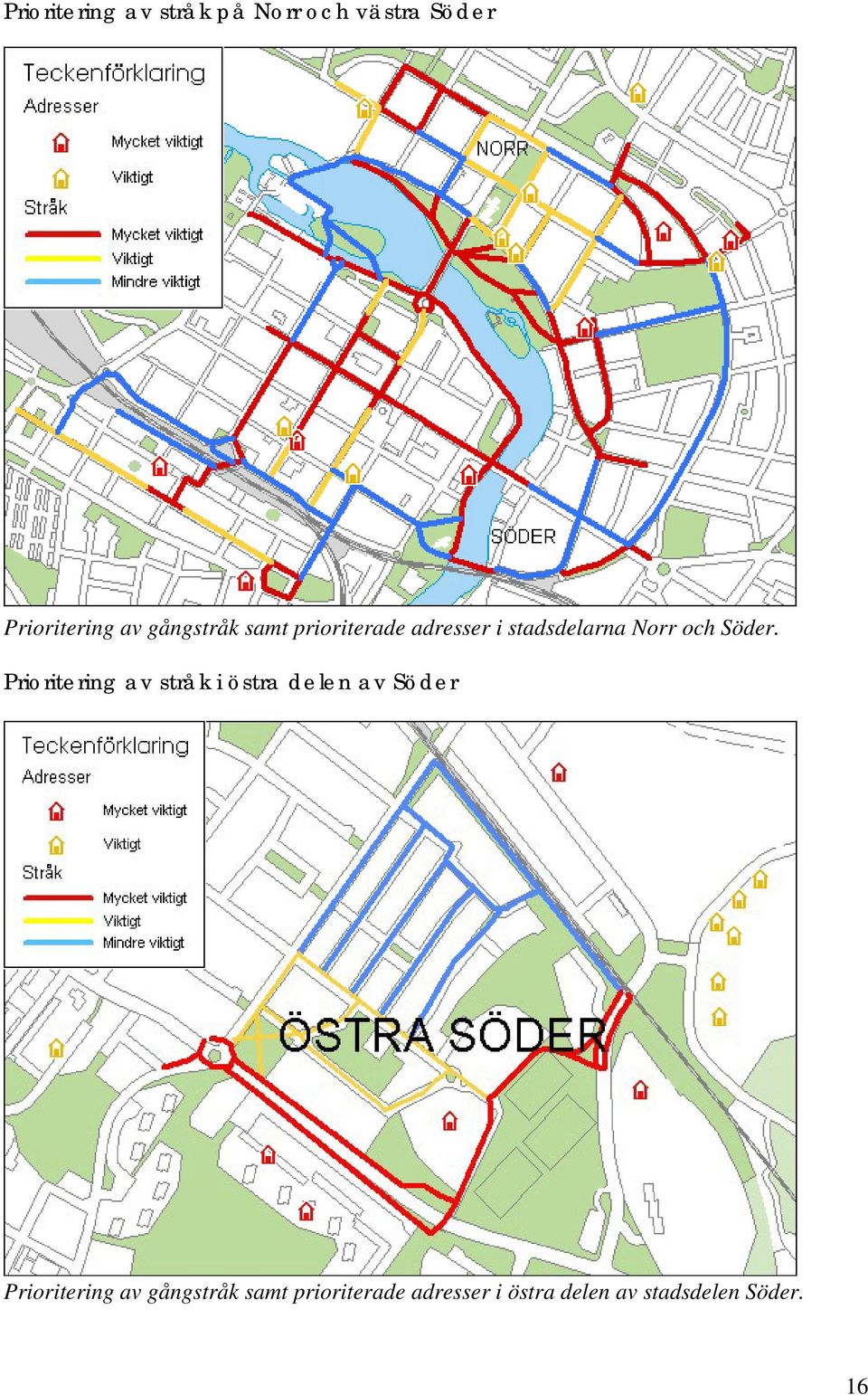 Prioritering av stråk på Norr och västra Söder

Teckenförklaring
Adresser
Mycket viktigt
Viktigt
Stråk
Mycket viktigt
Viktigt
Mindre viktigt

NORR
SÖDER

Prioritering av gångstråk samt prioriterade adresser i stadsdelarna Norr och Söder.

Prioritering av stråk i östra delen av Söder

Teckenförklaring
Adresser
Mycket viktigt
Viktigt
Stråk
Mycket viktigt
Viktigt
Mindre viktigt

ÖSTRA SÖDER

Prioritering av gångstråk samt prioriterade adresser i östra delen av stadsdelen Söder.

16